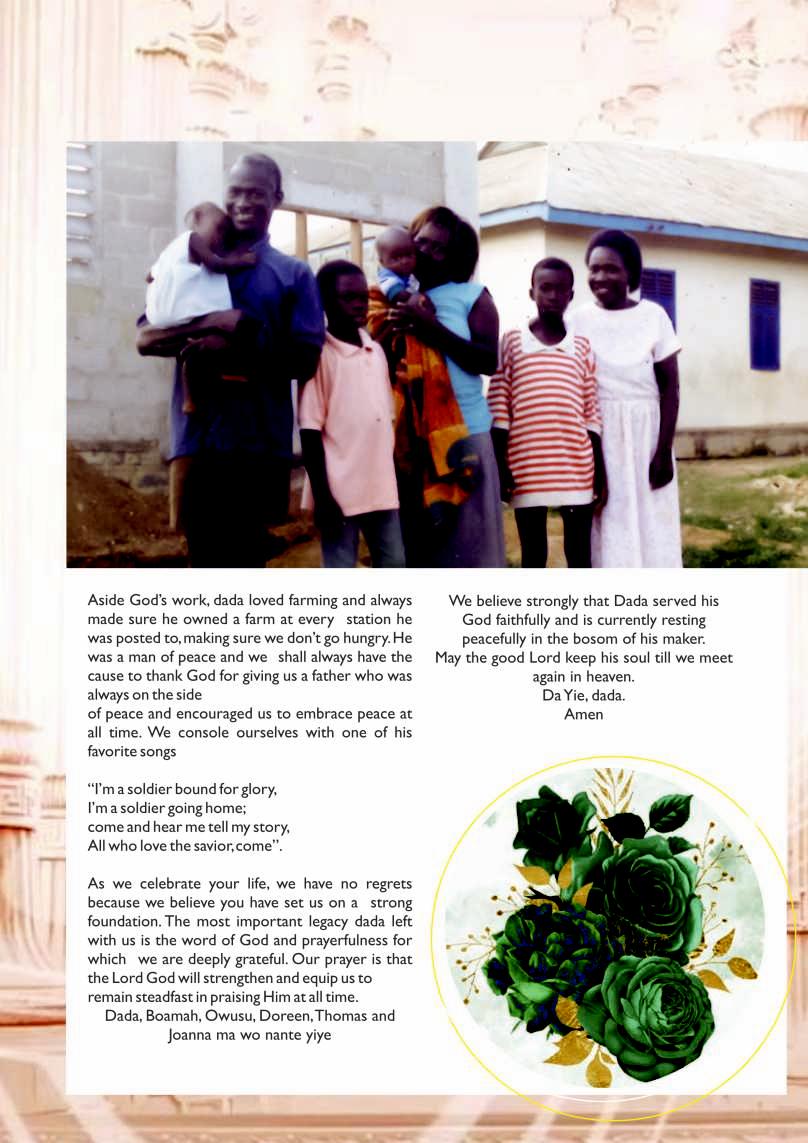 Aside God's work, dada loved farming and always made sure he owned a farm at every station he was posted to, making sure we don't go hungry. He was a man of peace and we shall always have the cause to thank God for giving us a father who was always on the side

of peace and encouraged us to embrace peace at all time. We console ourselves with one of his favorite songs

"I'm a soldier bound for glory,
I'm a soldier going home;
come and hear me tell my story,
All who love the savior, come".

As we celebrate your life, we have no regrets because we believe you have set us on a strong foundation. The most important legacy dada left with us is the word of God and prayerfulness for which we are deeply grateful. Our prayer is that the Lord God will strengthen and equip us to remain steadfast in praising Him at all time.
Dada, Boamah, Owusu, Doreen, Thomas and Joanna ma wo nante yiye

We believe strongly that Dada served his God faithfully and is currently resting peacefully in the bosom of his maker.
May the good Lord keep his soul till we meet again in heaven.
Da Yie, dada.
Amen